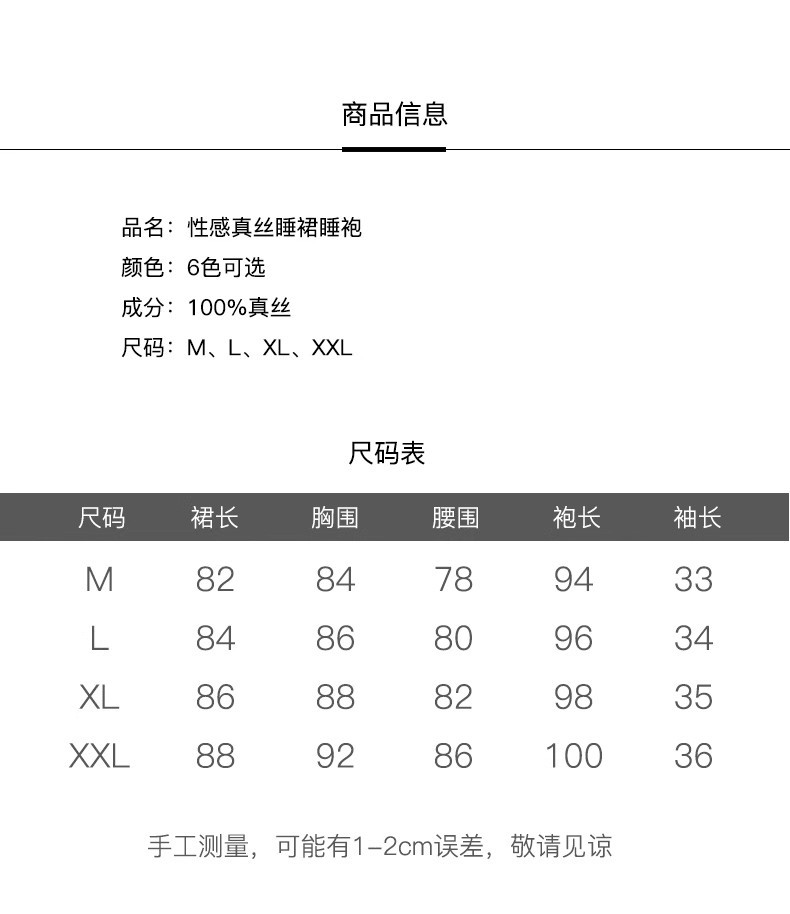 商品信息

品名：性感真丝睡裙睡袍
颜色：6色可选
成分：100%真丝
尺码：M、L、XL、XXL

尺码表

| 尺码 | 裙长 | 胸围 | 腰围 | 袍长 | 袖长 |
|---|---|---|---|---|---|
| M | 82 | 84 | 78 | 94 | 33 |
| L | 84 | 86 | 80 | 96 | 34 |
| XL | 86 | 88 | 82 | 98 | 35 |
| XXL | 88 | 92 | 86 | 100 | 36 |

手工测量，可能有1-2cm误差，敬请见谅